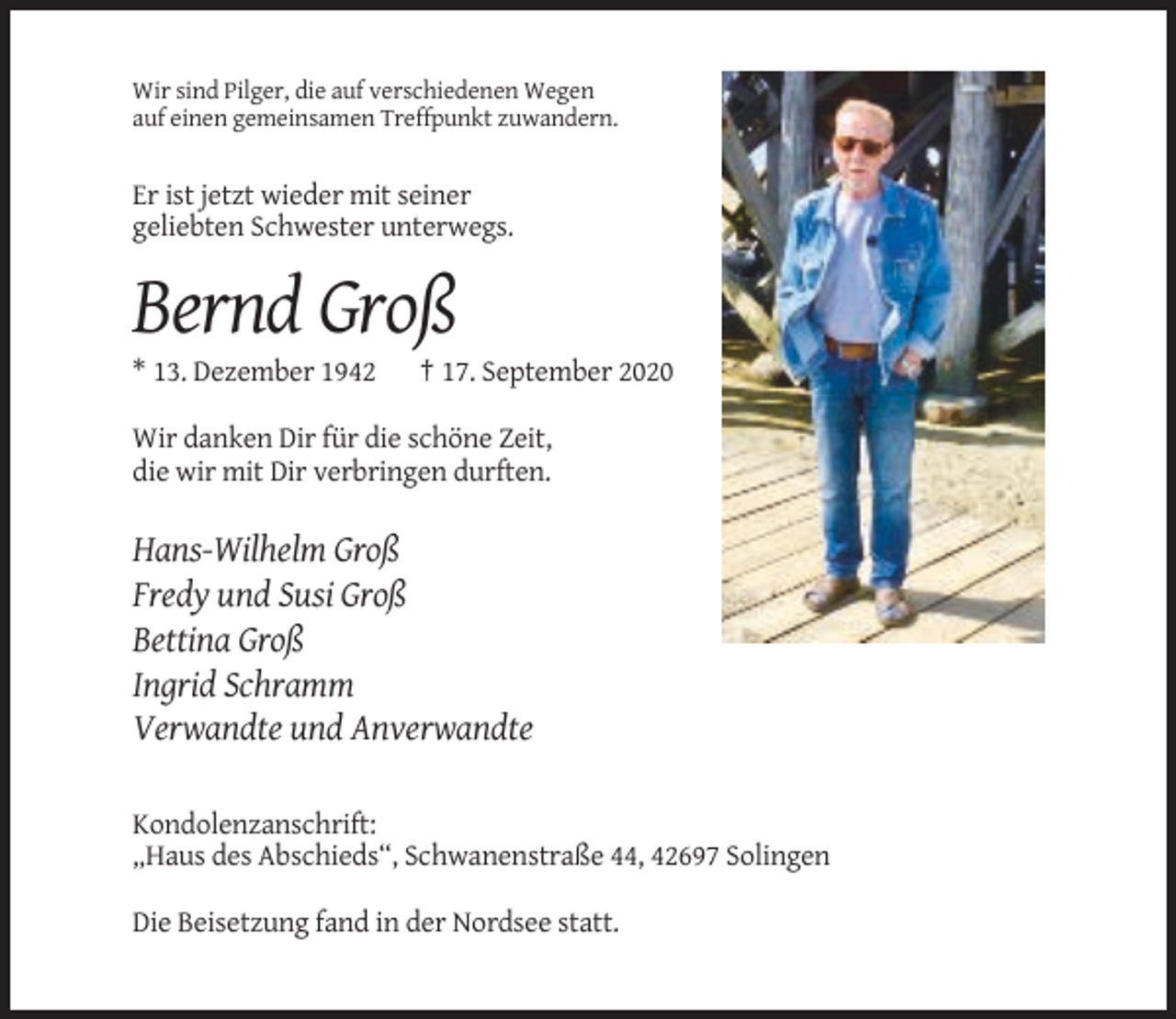 Wir sind Pilger, die auf verschiedenen Wegen auf einen gemeinsamen Treffpunkt zuwandern.

Er ist jetzt wieder mit seiner geliebten Schwester unterwegs.

Bernd Groß

* 13. Dezember 1942 † 17. September 2020

Wir danken Dir für die schöne Zeit, die wir mit Dir verbringen durften.

Hans-Wilhelm Groß
Fredy und Susi Groß
Bettina Groß
Ingrid Schramm
Verwandte und Anverwandte

Kondolenzanschrift:
„Haus des Abschieds“, Schwanenstraße 44, 42697 Solingen

Die Beisetzung fand in der Nordsee statt.